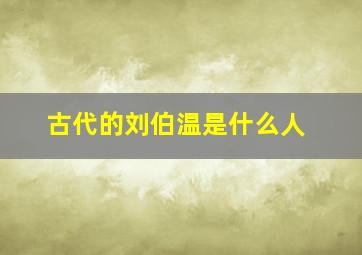 古代的刘伯温是什么人